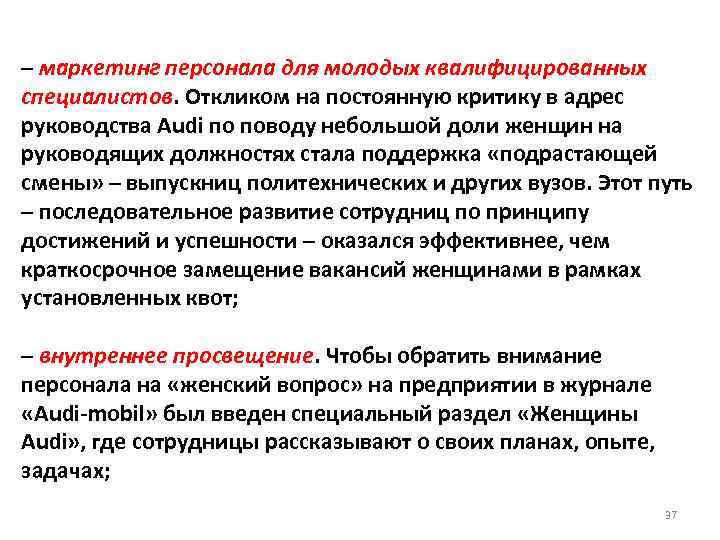 – маркетинг персонала для молодых квалифицированных специалистов. Откликом на постоянную критику в адрес руководства Audi по поводу небольшой доли женщин на руководящих должностях стала поддержка «подрастающей смены» – выпускниц политехнических и других вузов. Этот путь – последовательное развитие сотрудниц по принципу достижений и успешности – оказался эффективнее, чем краткосрочное замещение вакансий женщинами в рамках установленных квот;

– внутреннее просвещение. Чтобы обратить внимание персонала на «женский вопрос» на предприятии в журнале «Audi-mobil» был введен специальный раздел «Женщины Audi», где сотрудницы рассказывают о своих планах, опыте, задачах;

37